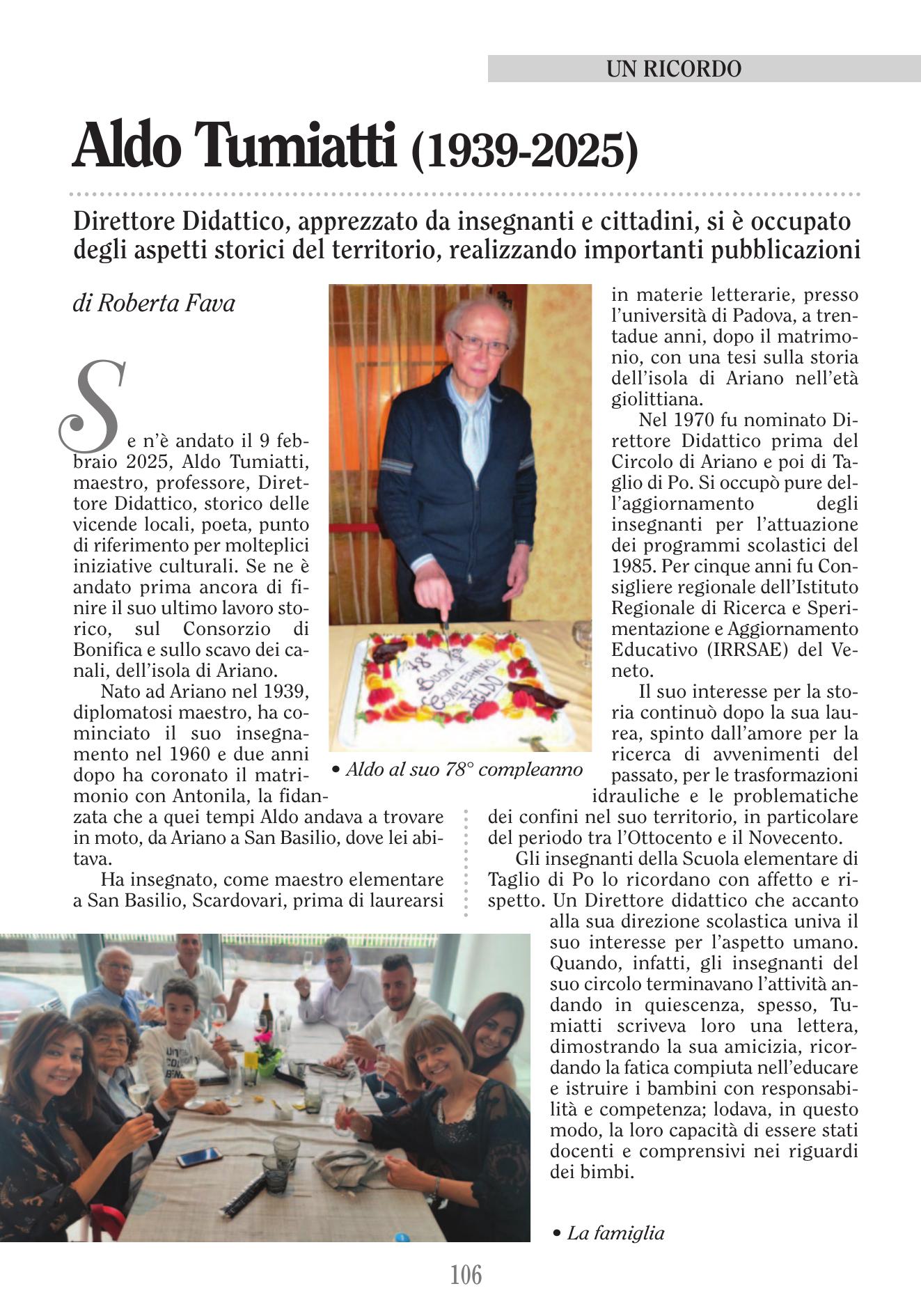 UN RICORDO

Aldo Tumiatti (1939-2025)

Direttore Didattico, apprezzato da insegnanti e cittadini, si è occupato degli aspetti storici del territorio, realizzando importanti pubblicazioni

di Roberta Fava

Se n'è andato il 9 febbraio 2025, Aldo Tumiatti, maestro, professore, Direttore Didattico, storico delle vicende locali, poeta, punto di riferimento per molteplici iniziative culturali. Se ne è andato prima ancora di finire il suo ultimo lavoro storico, sul Consorzio di Bonifica e sullo scavo dei canali, dell'isola di Ariano.

Nato ad Ariano nel 1939, diplomatosi maestro, ha cominciato il suo insegnamento nel 1960 e due anni dopo ha coronato il matrimonio con Antonila, la fidanzata che a quei tempi Aldo andava a trovare in moto, da Ariano a San Basilio, dove lei abitava.

Ha insegnato, come maestro elementare a San Basilio, Scardovari, prima di laurearsi in materie letterarie, presso l'università di Padova, a trentadue anni, dopo il matrimonio, con una tesi sulla storia dell'isola di Ariano nell'età giolittiana.

Nel 1970 fu nominato Direttore Didattico prima del Circolo di Ariano e poi di Taglio di Po. Si occupò pure dell'aggiornamento degli insegnanti per l'attuazione dei programmi scolastici del 1985. Per cinque anni fu Consigliere regionale dell'Istituto Regionale di Ricerca e Sperimentazione e Aggiornamento Educativo (IRRSAE) del Veneto.

Il suo interesse per la storia continuò dopo la sua laurea, spinto dall'amore per la ricerca di avvenimenti del passato, per le trasformazioni idrauliche e le problematiche dei confini nel suo territorio, in particolare del periodo tra l'Ottocento e il Novecento.

Gli insegnanti della Scuola elementare di Taglio di Po lo ricordano con affetto e rispetto. Un Direttore didattico che accanto alla sua direzione scolastica univa il suo interesse per l'aspetto umano. Quando, infatti, gli insegnanti del suo circolo terminavano l'attività andando in quiescenza, spesso, Tumiatti scriveva loro una lettera, dimostrando la sua amicizia, ricordando la fatica compiuta nell'educare e istruire i bambini con responsabilità e competenza; lodava, in questo modo, la loro capacità di essere stati docenti e comprensivi nei riguardi dei bimbi.

• Aldo al suo 78° compleanno

• La famiglia

106